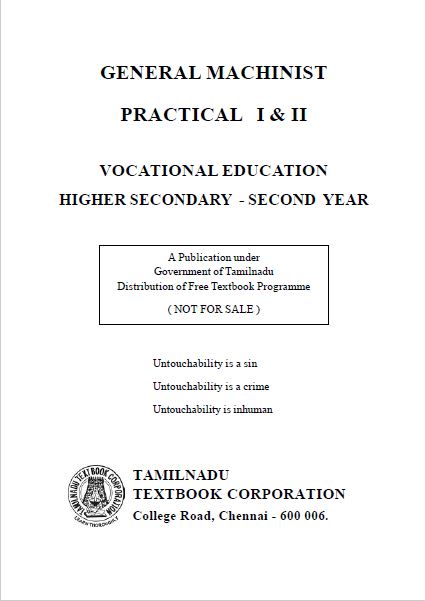 GENERAL MACHINIST

PRACTICAL I & II

VOCATIONAL EDUCATION

HIGHER SECONDARY - SECOND YEAR

A Publication under
Government of Tamilnadu
Distribution of Free Textbook Programme

( NOT FOR SALE )

Untouchability is a sin

Untouchability is a crime

Untouchability is inhuman

TAMILNADU TEXTBOOK CORPORATION

LEARN THOROUGHLY

TAMILNADU
TEXTBOOK CORPORATION
College Road, Chennai - 600 006.